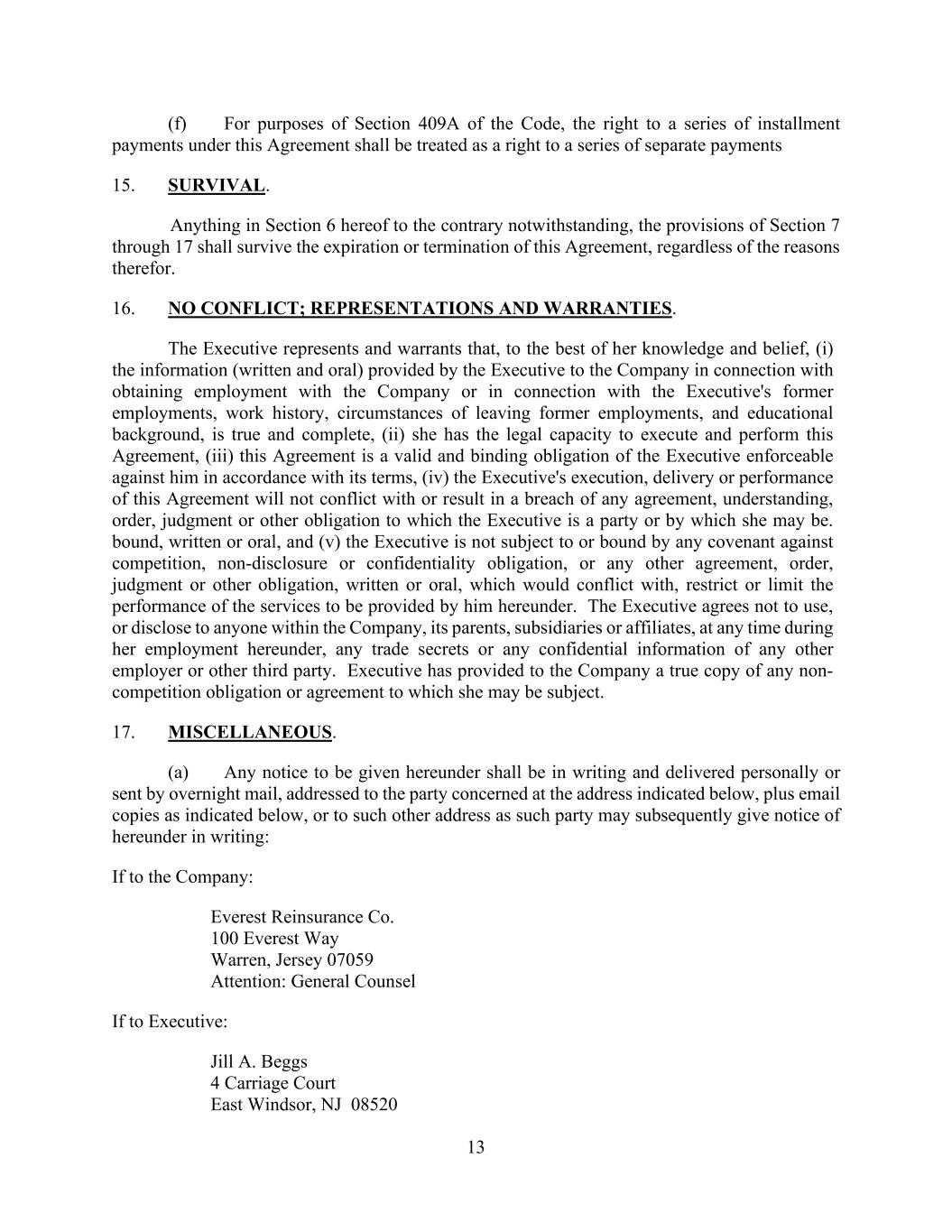 (f) For purposes of Section 409A of the Code, the right to a series of installment payments under this Agreement shall be treated as a right to a series of separate payments

15. SURVIVAL.

Anything in Section 6 hereof to the contrary notwithstanding, the provisions of Section 7 through 17 shall survive the expiration or termination of this Agreement, regardless of the reasons therefor.

16. NO CONFLICT; REPRESENTATIONS AND WARRANTIES.

The Executive represents and warrants that, to the best of her knowledge and belief, (i) the information (written and oral) provided by the Executive to the Company in connection with obtaining employment with the Company or in connection with the Executive's former employments, work history, circumstances of leaving former employments, and educational background, is true and complete, (ii) she has the legal capacity to execute and perform this Agreement, (iii) this Agreement is a valid and binding obligation of the Executive enforceable against him in accordance with its terms, (iv) the Executive's execution, delivery or performance of this Agreement will not conflict with or result in a breach of any agreement, understanding, order, judgment or other obligation to which the Executive is a party or by which she may be. bound, written or oral, and (v) the Executive is not subject to or bound by any covenant against competition, non-disclosure or confidentiality obligation, or any other agreement, order, judgment or other obligation, written or oral, which would conflict with, restrict or limit the performance of the services to be provided by him hereunder. The Executive agrees not to use, or disclose to anyone within the Company, its parents, subsidiaries or affiliates, at any time during her employment hereunder, any trade secrets or any confidential information of any other employer or other third party. Executive has provided to the Company a true copy of any non-competition obligation or agreement to which she may be subject.

17. MISCELLANEOUS.

(a) Any notice to be given hereunder shall be in writing and delivered personally or sent by overnight mail, addressed to the party concerned at the address indicated below, plus email copies as indicated below, or to such other address as such party may subsequently give notice of hereunder in writing:

If to the Company:

Everest Reinsurance Co.
100 Everest Way
Warren, Jersey 07059
Attention: General Counsel

If to Executive:

Jill A. Beggs
4 Carriage Court
East Windsor, NJ 08520

13